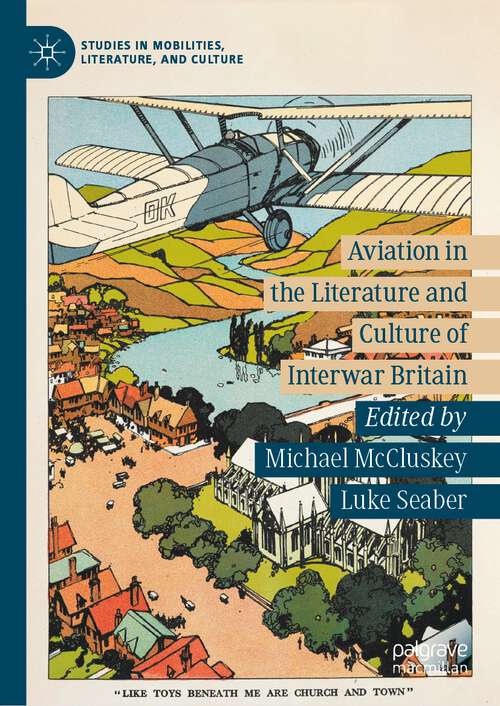 STUDIES IN MOBILITIES, LITERATURE, AND CULTURE

OK

Aviation in the Literature and Culture of Interwar Britain

Edited by
Michael McCluskey
Luke Seaber

palgrave macmillan

"LIKE TOYS BENEATH ME ARE CHURCH AND TOWN"